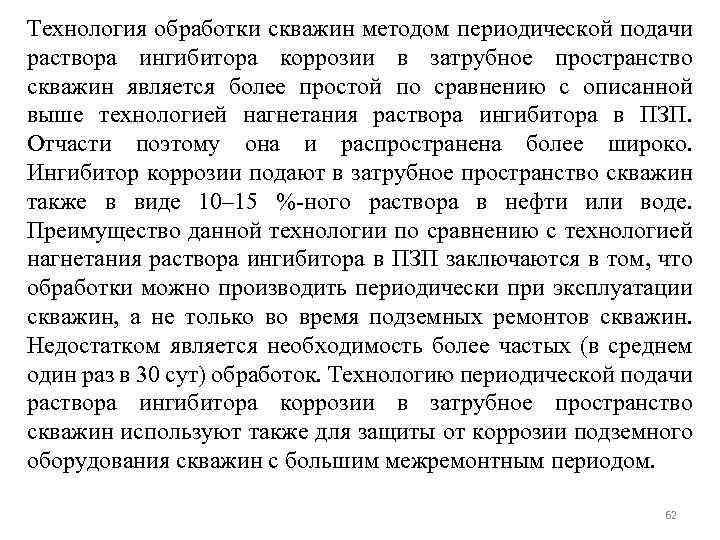 Технология обработки скважин методом периодической подачи раствора ингибитора коррозии в затрубное пространство скважин является более простой по сравнению с описанной выше технологией нагнетания раствора ингибитора в ПЗП. Отчасти поэтому она и распространена более широко. Ингибитор коррозии подают в затрубное пространство скважин также в виде 10–15 %-ного раствора в нефти или воде. Преимущество данной технологии по сравнению с технологией нагнетания раствора ингибитора в ПЗП заключаются в том, что обработки можно производить периодически при эксплуатации скважин, а не только во время подземных ремонтов скважин. Недостатком является необходимость более частых (в среднем один раз в 30 сут) обработок. Технологию периодической подачи раствора ингибитора коррозии в затрубное пространство скважин используют также для защиты от коррозии подземного оборудования скважин с большим межремонтным периодом.

62